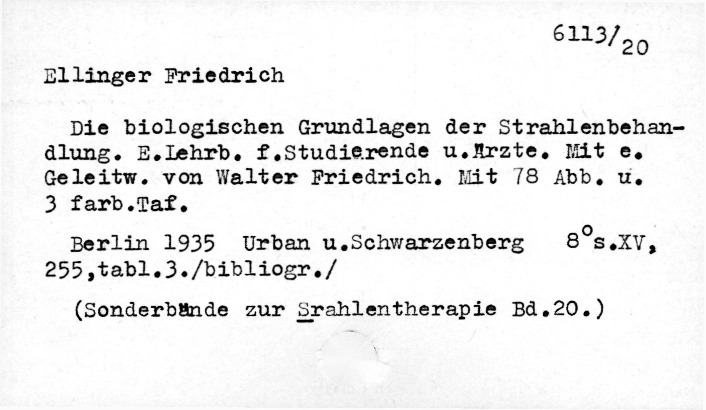 6113/20

Ellinger Friedrich

Die biologischen Grundlagen der Strahlenbehandlung. E.Lehrb. f.Studierende u.Ärzte. Mit e. Geleitw. von Walter Friedrich. Mit 78 Abb. u. 3 farb.Taf.

Berlin 1935 Urban u.Schwarzenberg 8°s.XV, 255,tabl.3./bibliogr./

(Sonderbände zur Srahlentherapie Bd.20.)